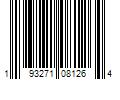 1 93271 08126 4